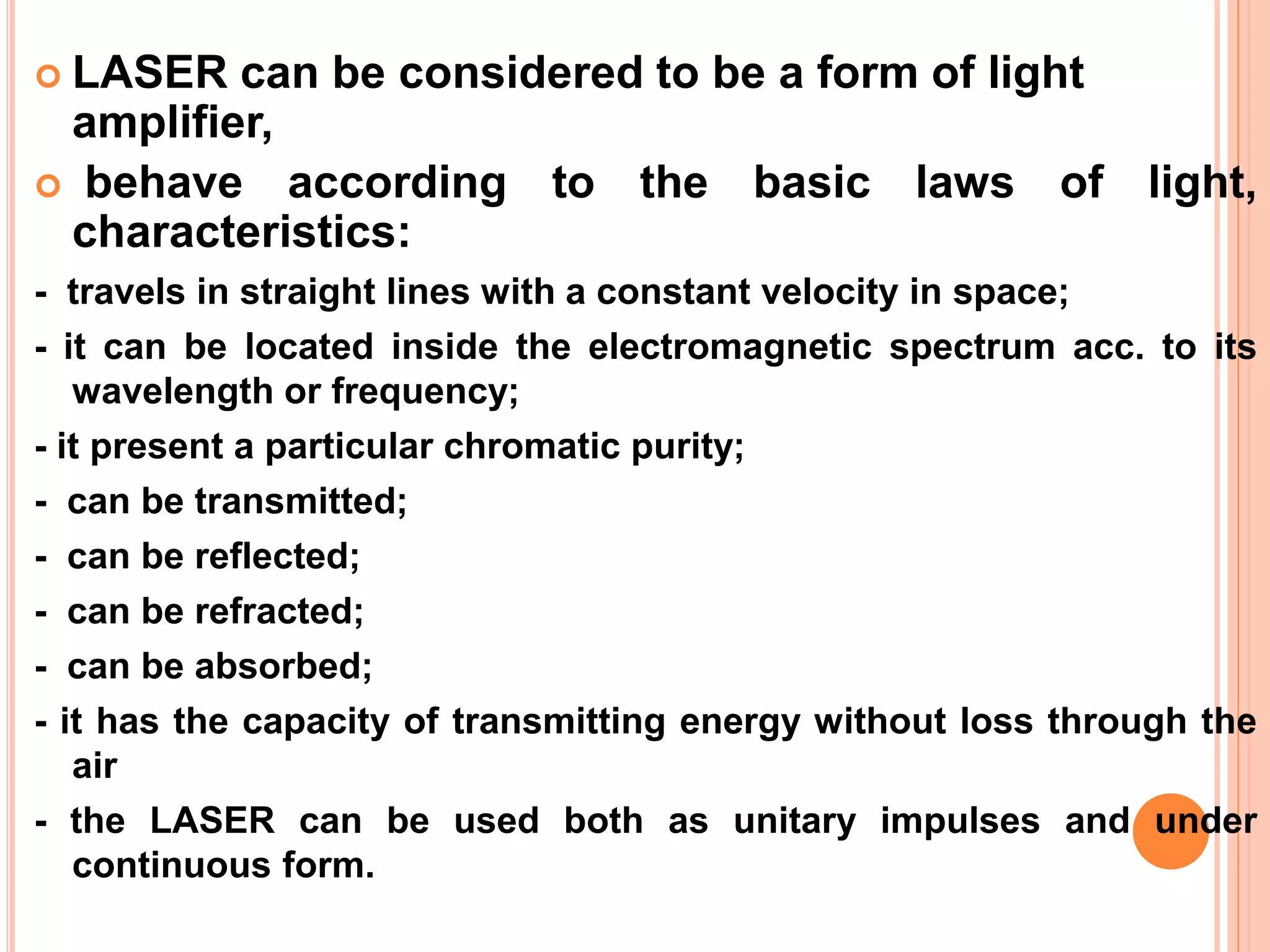 LASER can be considered to be a form of light amplifier,

behave according to the basic laws of light, characteristics:

- travels in straight lines with a constant velocity in space;

- it can be located inside the electromagnetic spectrum acc. to its wavelength or frequency;

- it present a particular chromatic purity;

- can be transmitted;

- can be reflected;

- can be refracted;

- can be absorbed;

- it has the capacity of transmitting energy without loss through the air

- the LASER can be used both as unitary impulses and under continuous form.